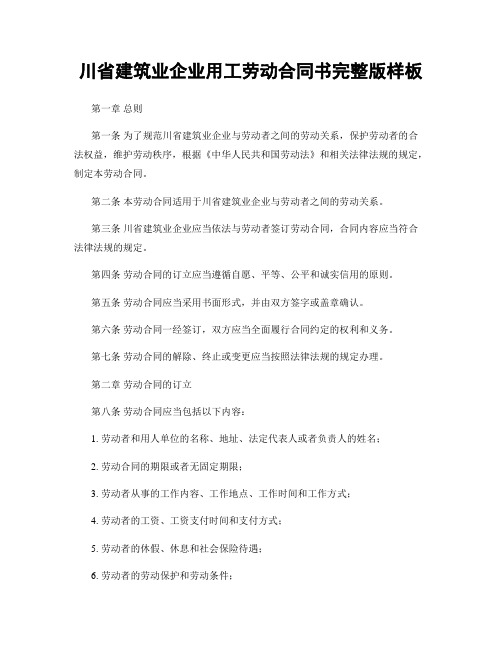 川省建筑业企业用工劳动合同书完整版样板

第一章 总则

第一条 为了规范川省建筑业企业与劳动者之间的劳动关系，保护劳动者的合法权益，维护劳动秩序，根据《中华人民共和国劳动法》和相关法律法规的规定，制定本劳动合同。

第二条 本劳动合同适用于川省建筑业企业与劳动者之间的劳动关系。

第三条 川省建筑业企业应当依法与劳动者签订劳动合同，合同内容应当符合法律法规的规定。

第四条 劳动合同的订立应当遵循自愿、平等、公平和诚实信用的原则。

第五条 劳动合同应当采用书面形式，并由双方签字或盖章确认。

第六条 劳动合同一经签订，双方应当全面履行合同约定的权利和义务。

第七条 劳动合同的解除、终止或变更应当按照法律法规的规定办理。

第二章 劳动合同的订立

第八条 劳动合同应当包括以下内容：

1. 劳动者和用人单位的名称、地址、法定代表人或者负责人的姓名；

2. 劳动合同的期限或者无固定期限；

3. 劳动者从事的工作内容、工作地点、工作时间和工作方式；

4. 劳动者的工资、工资支付时间和支付方式；

5. 劳动者的休假、休息和社会保险待遇；

6. 劳动者的劳动保护和劳动条件；